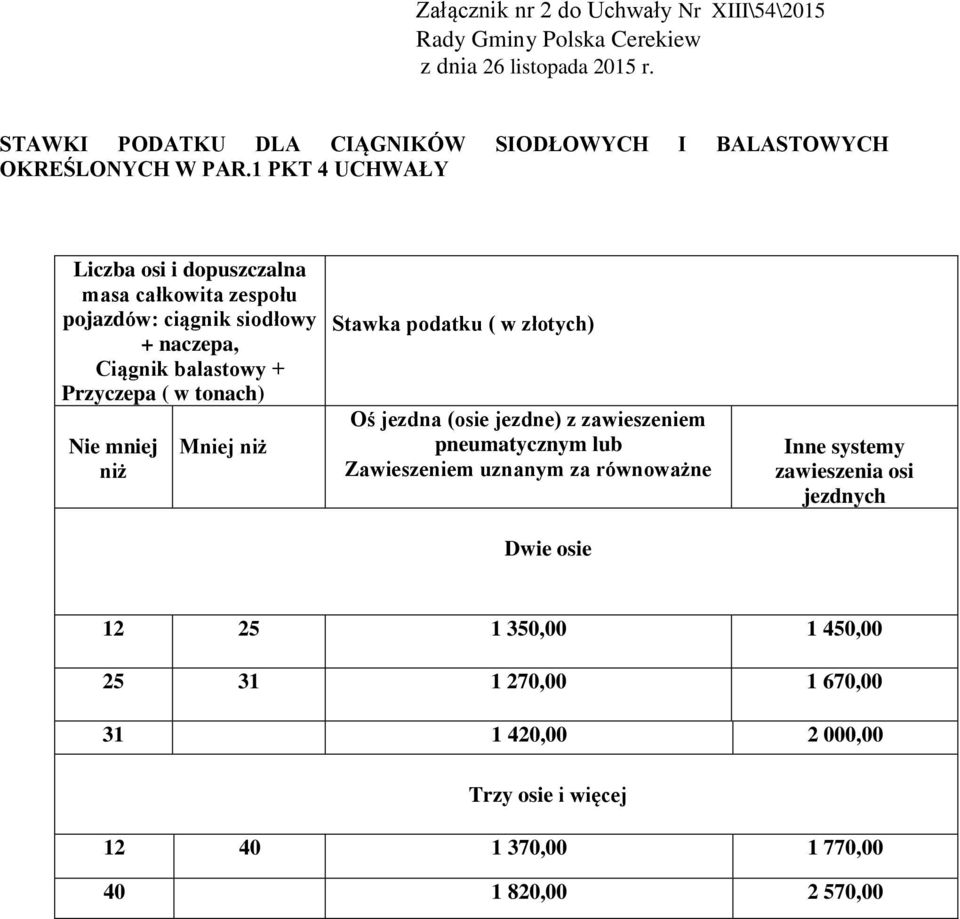 Załącznik nr 2 do Uchwały Nr XIII\54\2015
Rady Gminy Polska Cerekiew
z dnia 26 listopada 2015 r.

STAWKI PODATKU DLA CIĄGNIKÓW SIODŁOWYCH I BALASTOWYCH OKREŚLONYCH W PAR.1 PKT 4 UCHWAŁY

| Liczba osi i dopuszczalna masa całkowita zespołu pojazdów: ciągnik siodłowy + naczepa, Ciągnik balastowy + Przyczepa ( w tonach) | | Stawka podatku ( w złotych) | |
|---|---|---|---|
| Nie mniej niż | Mniej niż | Oś jezdna (osie jezdne) z zawieszeniem pneumatycznym lub Zawieszeniem uznanym za równoważne | Inne systemy zawieszenia osi jezdnych |
| Dwie osie | | | |
| 12 | 25 | 1 350,00 | 1 450,00 |
| 25 | 31 | 1 270,00 | 1 670,00 |
| 31 | | 1 420,00 | 2 000,00 |
| Trzy osie i więcej | | | |
| 12 | 40 | 1 370,00 | 1 770,00 |
| 40 | | 1 820,00 | 2 570,00 |